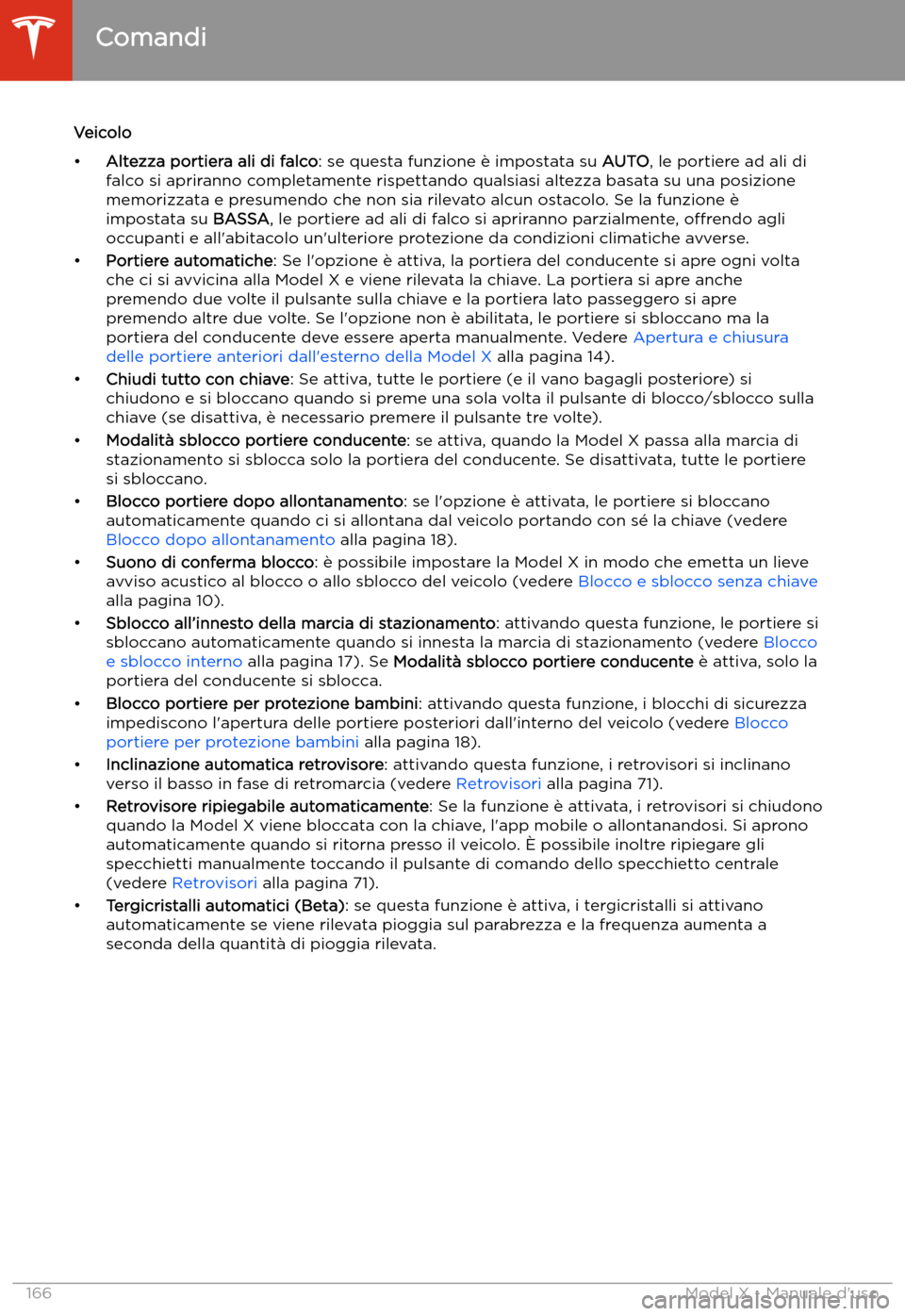 Comandi

Veicolo

• Altezza portiera ali di falco: se questa funzione è impostata su AUTO, le portiere ad ali di falco si apriranno completamente rispettando qualsiasi altezza basata su una posizione memorizzata e presumendo che non sia rilevato alcun ostacolo. Se la funzione è impostata su BASSA, le portiere ad ali di falco si apriranno parzialmente, offrendo agli occupanti e all'abitacolo un'ulteriore protezione da condizioni climatiche avverse.

• Portiere automatiche: Se l'opzione è attiva, la portiera del conducente si apre ogni volta che ci si avvicina alla Model X e viene rilevata la chiave. La portiera si apre anche premendo due volte il pulsante sulla chiave e la portiera lato passeggero si apre premendo altre due volte. Se l'opzione non è abilitata, le portiere si sbloccano ma la portiera del conducente deve essere aperta manualmente. Vedere Apertura e chiusura delle portiere anteriori dall'esterno della Model X alla pagina 14).

• Chiudi tutto con chiave: Se attiva, tutte le portiere (e il vano bagagli posteriore) si chiudono e si bloccano quando si preme una sola volta il pulsante di blocco/sblocco sulla chiave (se disattiva, è necessario premere il pulsante tre volte).

• Modalità sblocco portiere conducente: se attiva, quando la Model X passa alla marcia di stazionamento si sblocca solo la portiera del conducente. Se disattivata, tutte le portiere si sbloccano.

• Blocco portiere dopo allontanamento: se l'opzione è attivata, le portiere si bloccano automaticamente quando ci si allontana dal veicolo portando con sé la chiave (vedere Blocco dopo allontanamento alla pagina 18).

• Suono di conferma blocco: è possibile impostare la Model X in modo che emetta un lieve avviso acustico al blocco o allo sblocco del veicolo (vedere Blocco e sblocco senza chiave alla pagina 10).

• Sblocco all'innesto della marcia di stazionamento: attivando questa funzione, le portiere si sbloccano automaticamente quando si innesta la marcia di stazionamento (vedere Blocco e sblocco interno alla pagina 17). Se Modalità sblocco portiere conducente è attiva, solo la portiera del conducente si sblocca.

• Blocco portiere per protezione bambini: attivando questa funzione, i blocchi di sicurezza impediscono l'apertura delle portiere posteriori dall'interno del veicolo (vedere Blocco portiere per protezione bambini alla pagina 18).

• Inclinazione automatica retrovisore: attivando questa funzione, i retrovisori si inclinano verso il basso in fase di retromarcia (vedere Retrovisori alla pagina 71).

• Retrovisore ripiegabile automaticamente: Se la funzione è attivata, i retrovisori si chiudono quando la Model X viene bloccata con la chiave, l'app mobile o allontanandosi. Si aprono automaticamente quando si ritorna presso il veicolo. È possibile inoltre ripiegare gli specchietti manualmente toccando il pulsante di comando dello specchietto centrale (vedere Retrovisori alla pagina 71).

• Tergicristalli automatici (Beta): se questa funzione è attiva, i tergicristalli si attivano automaticamente se viene rilevata pioggia sul parabrezza e la frequenza aumenta a seconda della quantità di pioggia rilevata.

166 Model X - Manuale d'uso

carmanualsonline.info